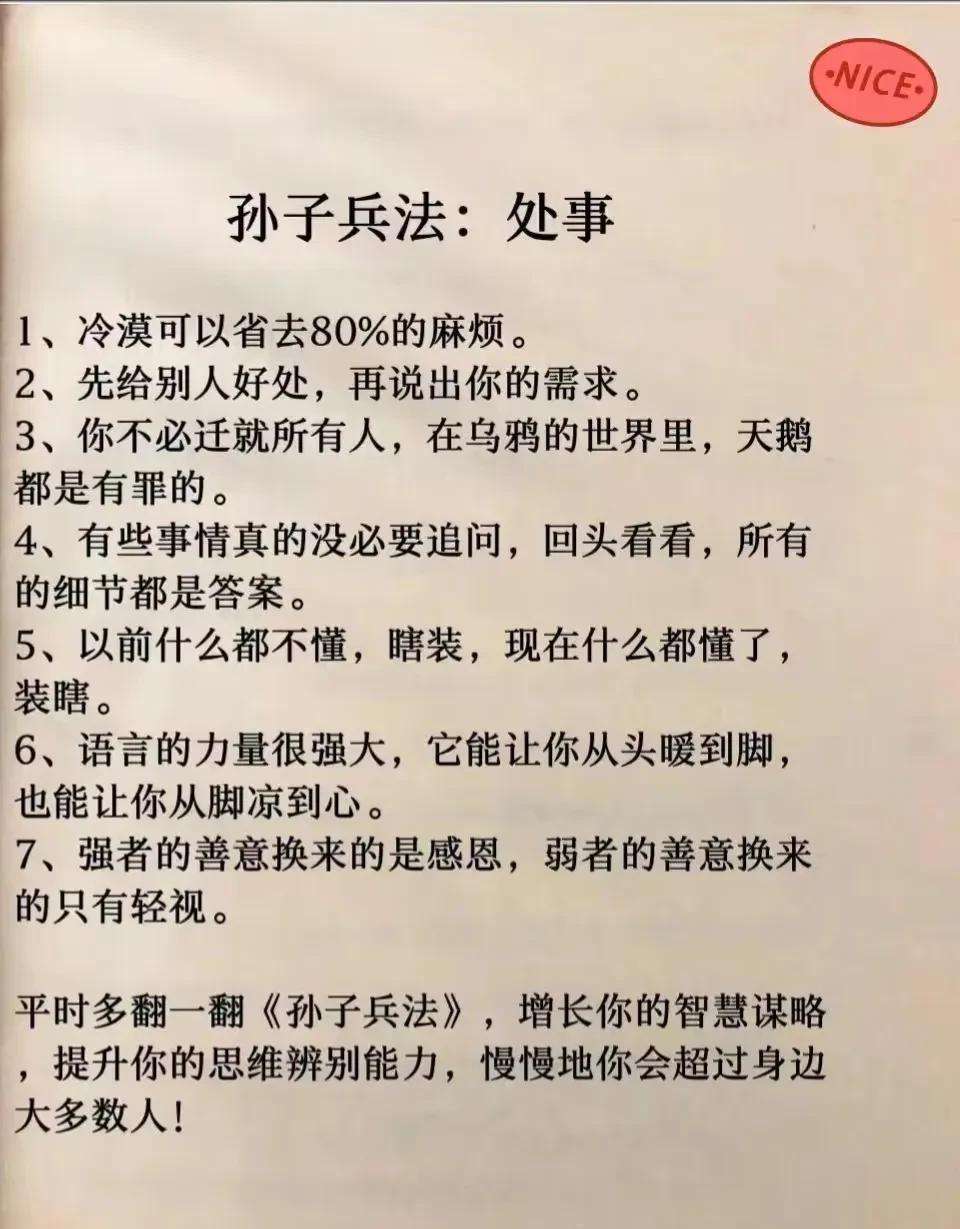 ·NICE·

孙子兵法：处事

1、冷漠可以省去80%的麻烦。
2、先给别人好处，再说出你的需求。
3、你不必迁就所有人，在乌鸦的世界里，天鹅都是有罪的。
4、有些事情真的没必要追问，回头看看，所有的细节都是答案。
5、以前什么都不懂，瞎装，现在什么都懂了，装瞎。
6、语言的力量很强大，它能让你从头暖到脚，也能让你从脚凉到心。
7、强者的善意换来的是感恩，弱者的善意换来的只有轻视。

平时多翻一翻《孙子兵法》，增长你的智慧谋略，提升你的思维辨别能力，慢慢地你会超过身边大多数人！